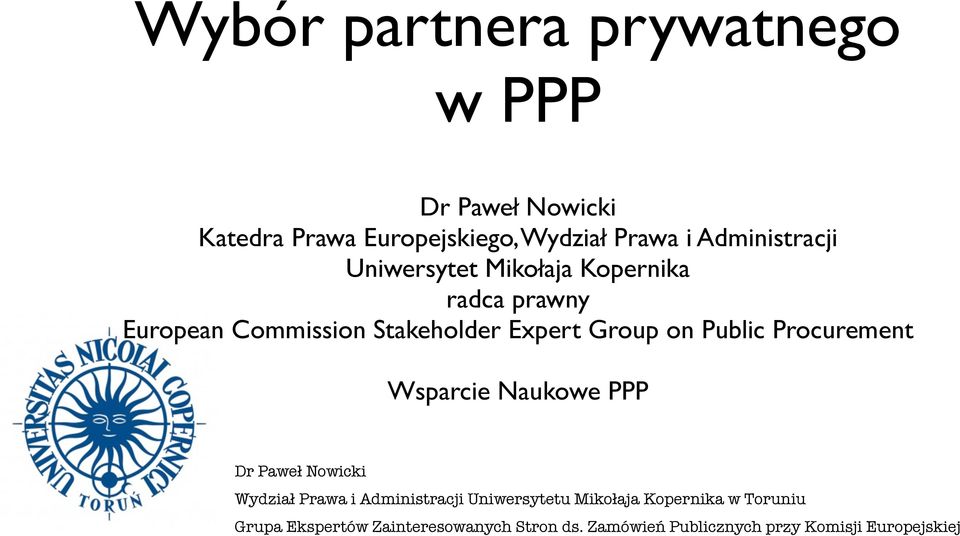 Wybór partnera prywatnego w PPP

Dr Paweł Nowicki
Katedra Prawa Europejskiego, Wydział Prawa i Administracji
Uniwersytet Mikołaja Kopernika
radca prawny
European Commission Stakeholder Expert Group on Public Procurement

Wsparcie Naukowe PPP

UNIVERSITAS NICOLAI COPERNICI
TORUŃ

Dr Paweł Nowicki
Wydział Prawa i Administracji Uniwersytetu Mikołaja Kopernika w Toruniu
Grupa Ekspertów Zainteresowanych Stron ds. Zamówień Publicznych przy Komisji Europejskiej